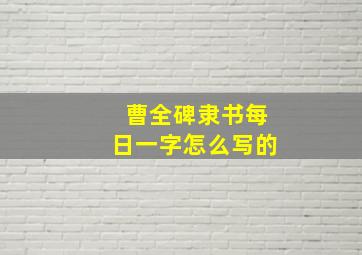 曹全碑隶书每日一字怎么写的